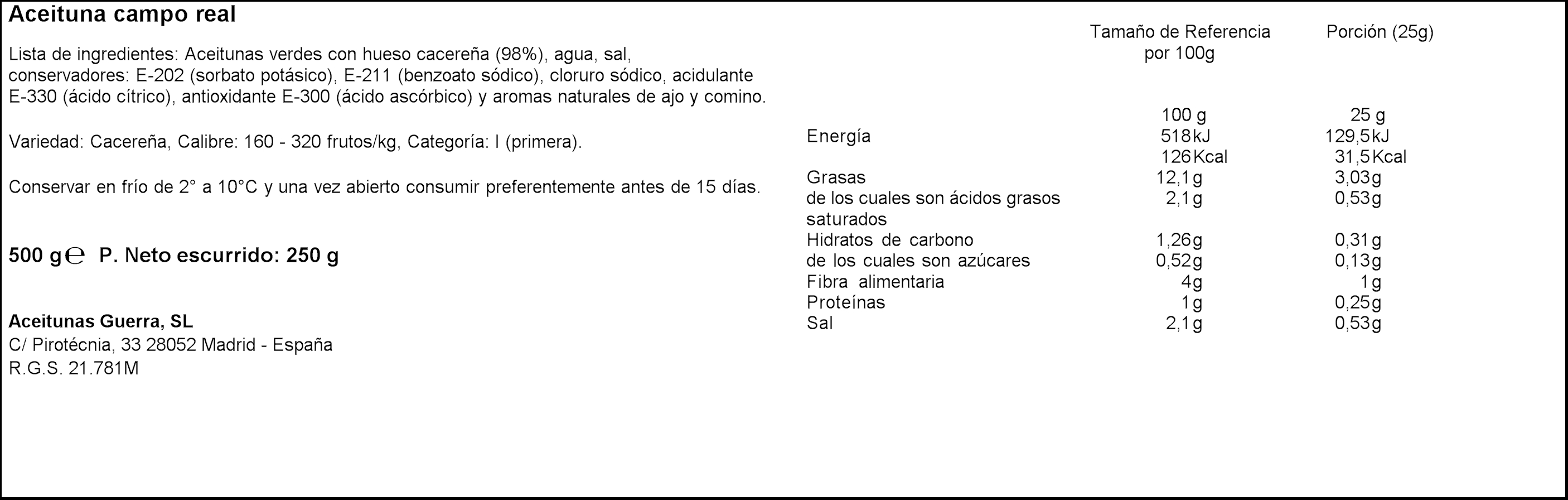 Aceituna campo real

Lista de ingredientes: Aceitunas verdes con hueso cacereña (98%), agua, sal, conservadores: E-202 (sorbato potásico), E-211 (benzoato sódico), cloruro sódico, acidulante E-330 (ácido cítrico), antioxidante E-300 (ácido ascórbico) y aromas naturales de ajo y comino.

Variedad: Cacereña, Calibre: 160 - 320 frutos/kg, Categoría: I (primera).

Conservar en frío de 2° a 10°C y una vez abierto consumir preferentemente antes de 15 días.

500 g ℮ P. Neto escurrido: 250 g

Aceitunas Guerra, SL
C/ Pirotécnia, 33 28052 Madrid - España
R.G.S. 21.781M

| | Tamaño de Referencia por 100g | Porción (25g) |
|---|---|---|
| | 100 g | 25 g |
| Energía | 518 kJ | 129,5 kJ |
| | 126 Kcal | 31,5 Kcal |
| Grasas | 12,1 g | 3,03 g |
| de los cuales son ácidos grasos saturados | 2,1 g | 0,53 g |
| Hidratos de carbono | 1,26 g | 0,31 g |
| de los cuales son azúcares | 0,52 g | 0,13 g |
| Fibra alimentaria | 4 g | 1 g |
| Proteínas | 1 g | 0,25 g |
| Sal | 2,1 g | 0,53 g |